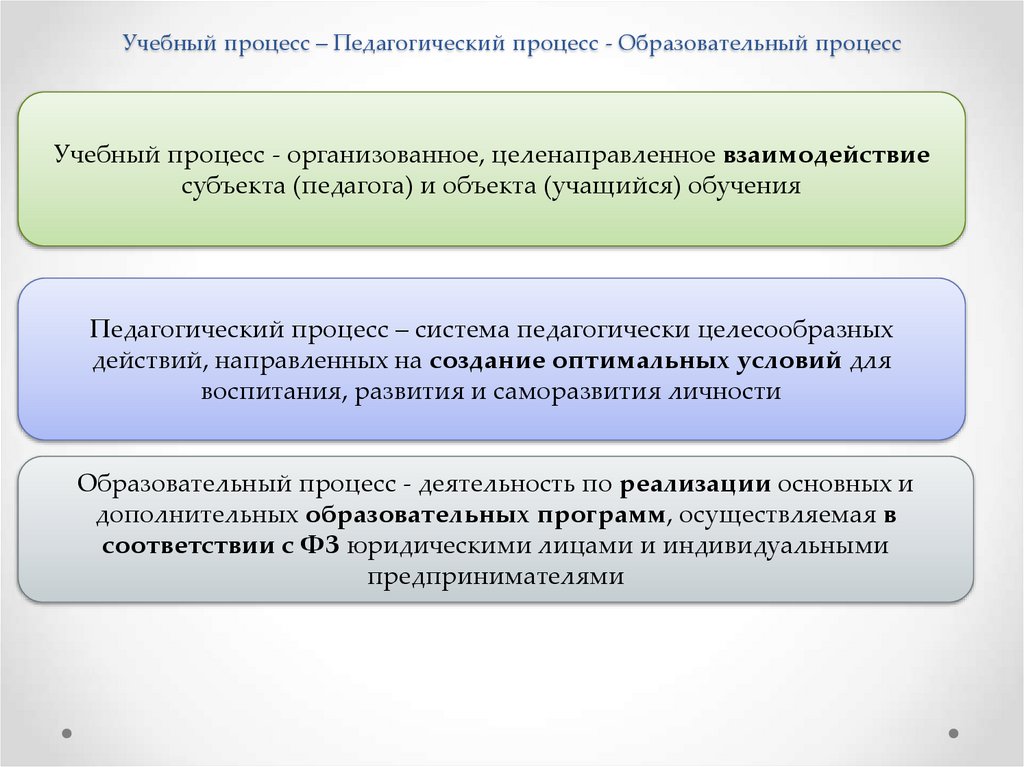 Учебный процесс – Педагогический процесс - Образовательный процесс

Учебный процесс - организованное, целенаправленное взаимодействие субъекта (педагога) и объекта (учащийся) обучения

Педагогический процесс – система педагогически целесообразных действий, направленных на создание оптимальных условий для воспитания, развития и саморазвития личности

Образовательный процесс - деятельность по реализации основных и дополнительных образовательных программ, осуществляемая в соответствии с ФЗ юридическими лицами и индивидуальными предпринимателями